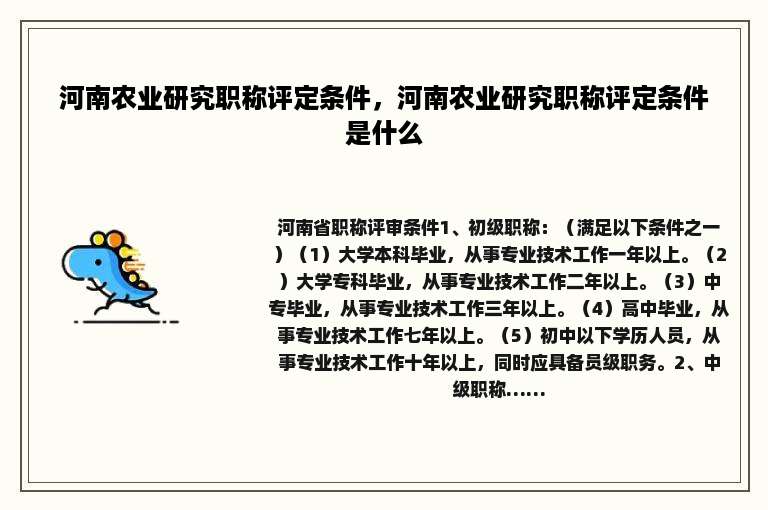 河南农业研究职称评定条件，河南农业研究职称评定条件是什么

河南省职称评审条件1、初级职称：（满足以下条件之一）（1）大学本科毕业，从事专业技术工作一年以上。（2）大学专科毕业，从事专业技术工作二年以上。（3）中专毕业，从事专业技术工作三年以上。（4）高中毕业，从事专业技术工作七年以上。（5）初中以下学历人员，从事专业技术工作十年以上，同时应具备员级职务。2、中级职称......